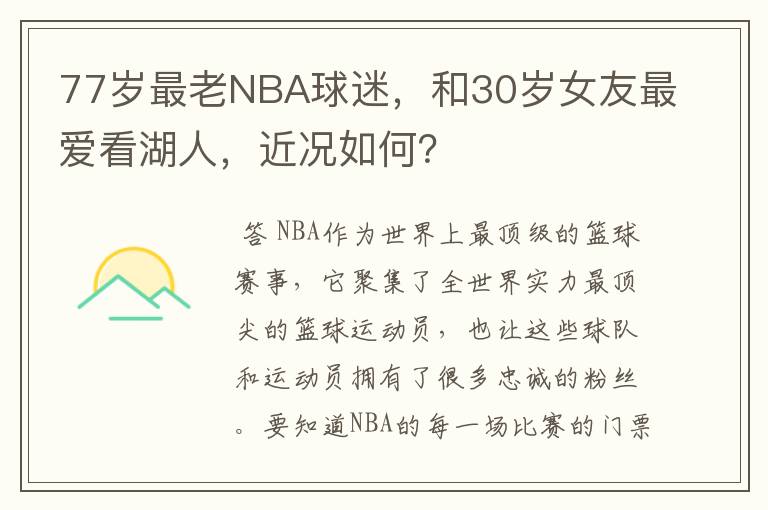 77岁最老NBA球迷，和30岁女友最爱看湖人，近况如何？

答 NBA作为世界上最顶级的篮球赛事，它聚集了全世界实力最顶尖的篮球运动员，也让这些球队和运动员拥有了很多忠诚的粉丝。要知道NBA的每一场比赛的门票